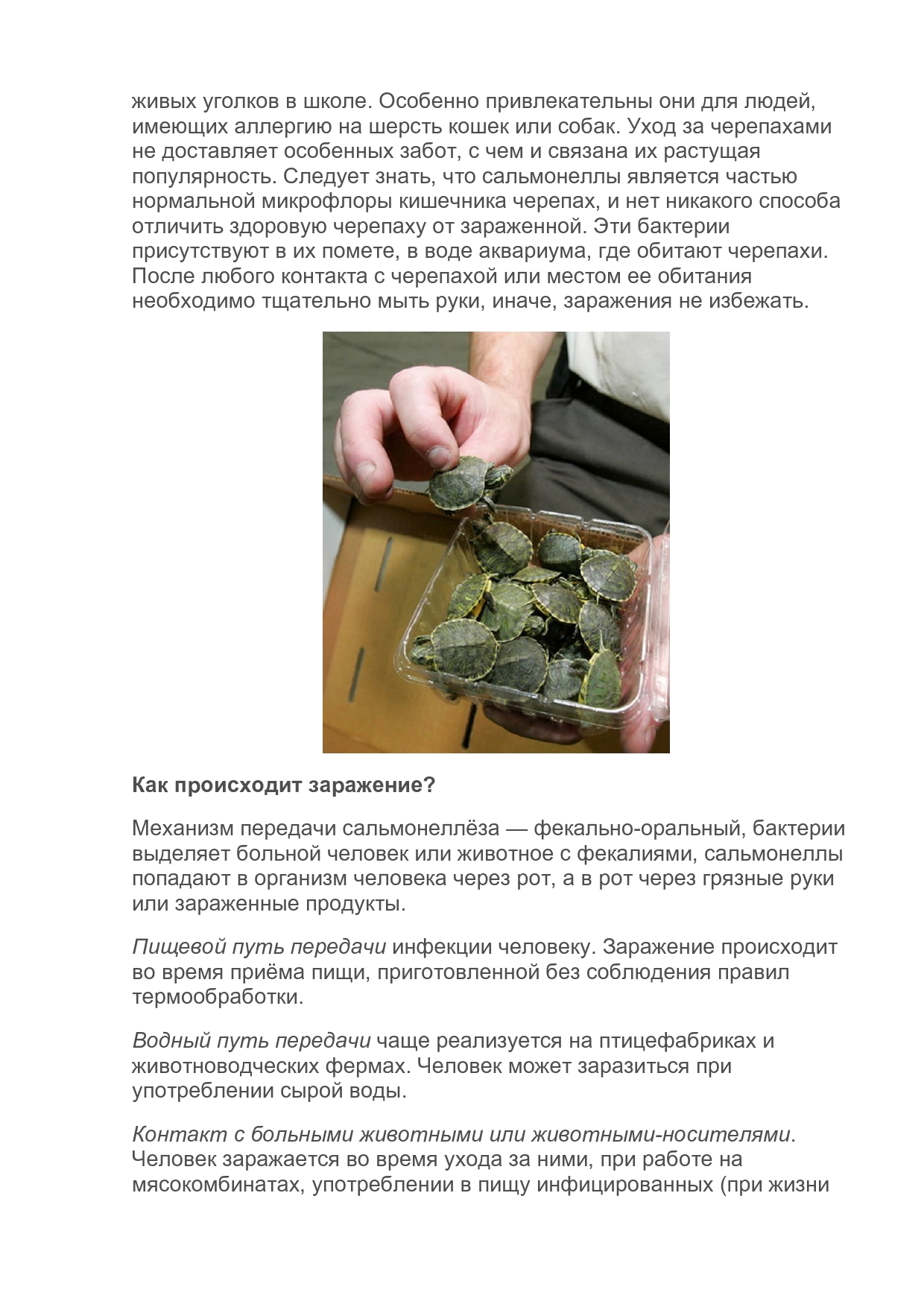 живых уголков в школе. Особенно привлекательны они для людей, имеющих аллергию на шерсть кошек или собак. Уход за черепахами не доставляет особенных забот, с чем и связана их растущая популярность. Следует знать, что сальмонеллы является частью нормальной микрофлоры кишечника черепах, и нет никакого способа отличить здоровую черепаху от зараженной. Эти бактерии присутствуют в их помете, в воде аквариума, где обитают черепахи. После любого контакта с черепахой или местом ее обитания необходимо тщательно мыть руки, иначе, заражения не избежать.

Как происходит заражение?

Механизм передачи сальмонеллёза — фекально-оральный, бактерии выделяет больной человек или животное с фекалиями, сальмонеллы попадают в организм человека через рот, а в рот через грязные руки или зараженные продукты.

Пищевой путь передачи инфекции человеку. Заражение происходит во время приёма пищи, приготовленной без соблюдения правил термообработки.

Водный путь передачи чаще реализуется на птицефабриках и животноводческих фермах. Человек может заразиться при употреблении сырой воды.

Контакт с больными животными или животными-носителями. Человек заражается во время ухода за ними, при работе на мясокомбинатах, употреблении в пищу инфицированных (при жизни